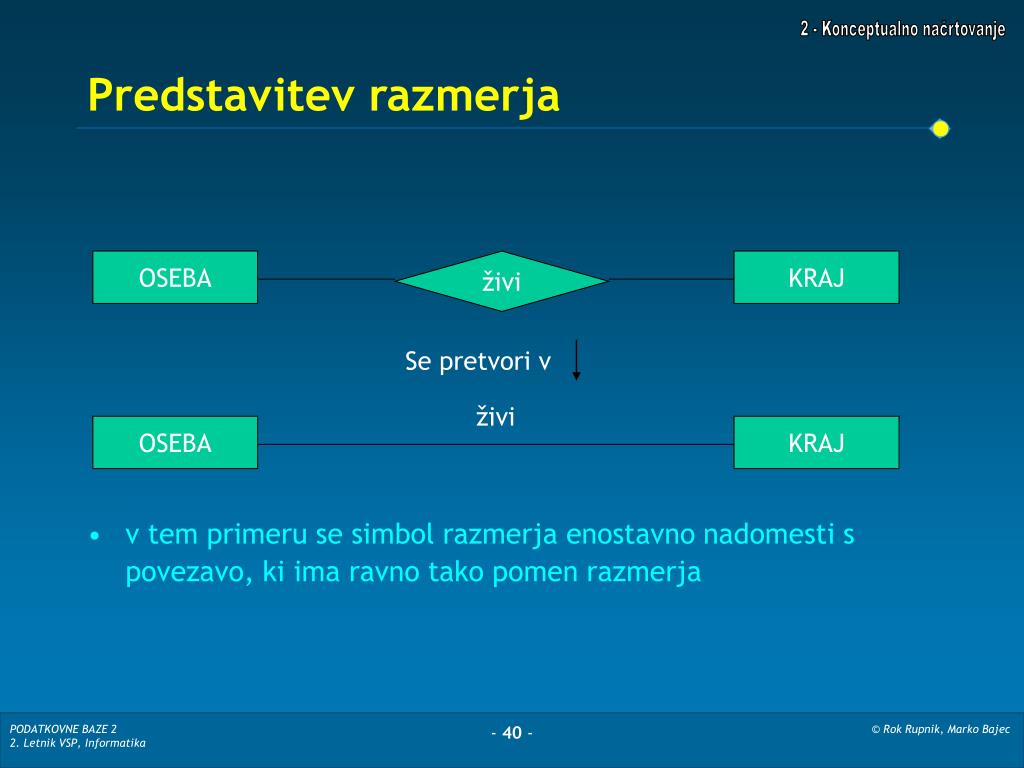 2 - Konceptualno načrtovanje

Predstavitev razmerja

OSEBA

živi

KRAJ

Se pretvori v

živi

OSEBA

KRAJ

• v tem primeru se simbol razmerja enostavno nadomesti s povezavo, ki ima ravno tako pomen razmerja

PODATKOVNE BAZE 2
2. Letnik VSP, Informatika

- 40 -

© Rok Rupnik, Marko Bajec